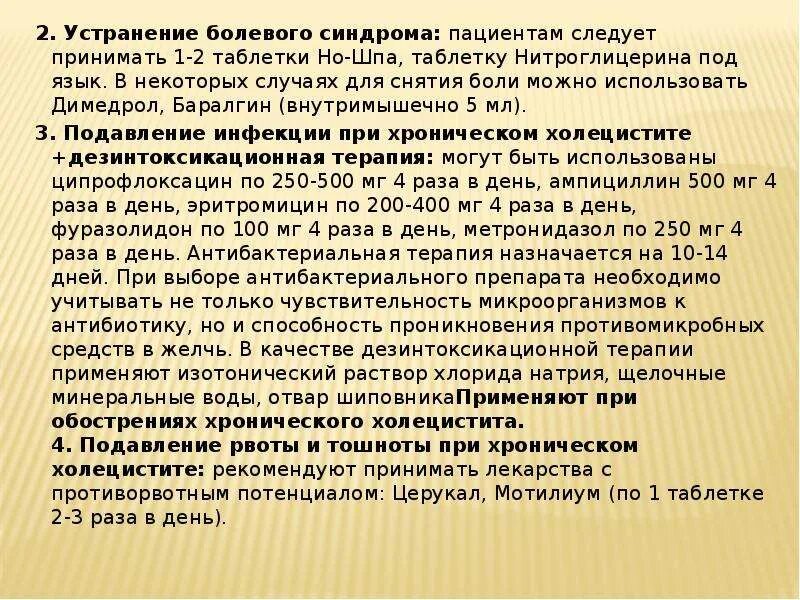 2. Устранение болевого синдрома: пациентам следует принимать 1-2 таблетки Но-Шпа, таблетку Нитроглицерина под язык. В некоторых случаях для снятия боли можно использовать Димедрол, Баралгин (внутримышечно 5 мл).

3. Подавление инфекции при хроническом холецистите +дезинтоксикационная терапия: могут быть использованы ципрофлоксацин по 250-500 мг 4 раза в день, ампициллин 500 мг 4 раза в день, эритромицин по 200-400 мг 4 раза в день, фуразолидон по 100 мг 4 раза в день, метронидазол по 250 мг 4 раза в день. Антибактериальная терапия назначается на 10-14 дней. При выборе антибактериального препарата необходимо учитывать не только чувствительность микроорганизмов к антибиотику, но и способность проникновения противомикробных средств в желчь. В качестве дезинтоксикационной терапии применяют изотонический раствор хлорида натрия, щелочные минеральные воды, отвар шиповникаПрименяют при обострениях хронического холецистита.

4. Подавление рвоты и тошноты при хроническом холецистите: рекомендуют принимать лекарства с противорвотным потенциалом: Церукал, Мотилиум (по 1 таблетке 2-3 раза в день).